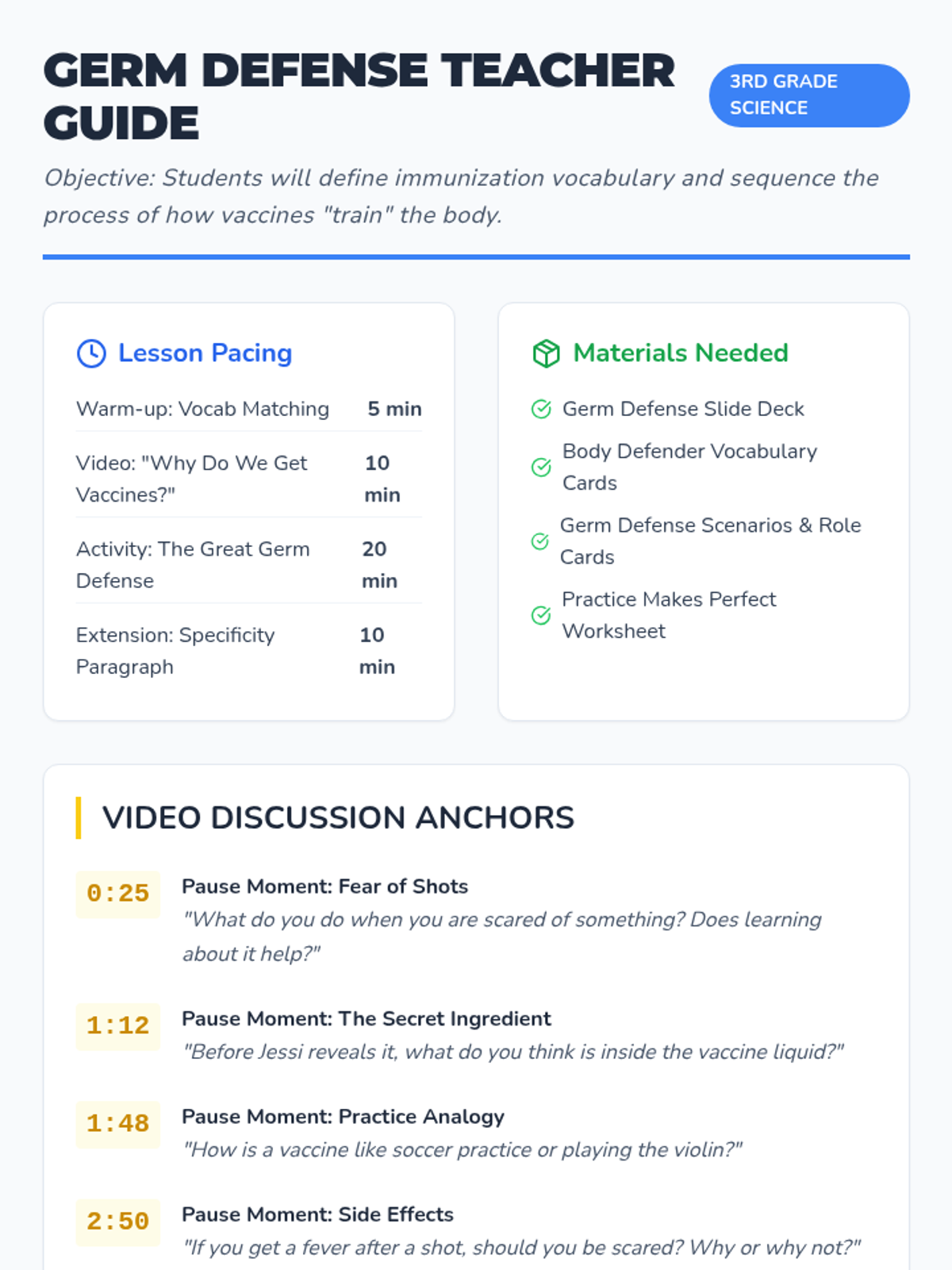 GERM DEFENSE TEACHER GUIDE

3RD GRADE SCIENCE

Objective: Students will define immunization vocabulary and sequence the process of how vaccines "train" the body.

Lesson Pacing

Warm-up: Vocab Matching 5 min

Video: "Why Do We Get Vaccines?" 10 min

Activity: The Great Germ Defense 20 min

Extension: Specificity Paragraph 10 min

Materials Needed

Germ Defense Slide Deck

Body Defender Vocabulary Cards

Germ Defense Scenarios & Role Cards

Practice Makes Perfect Worksheet

VIDEO DISCUSSION ANCHORS

0:25
Pause Moment: Fear of Shots
"What do you do when you are scared of something? Does learning about it help?"

1:12
Pause Moment: The Secret Ingredient
"Before Jessi reveals it, what do you think is inside the vaccine liquid?"

1:48
Pause Moment: Practice Analogy
"How is a vaccine like soccer practice or playing the violin?"

2:50
Pause Moment: Side Effects
"If you get a fever after a shot, should you be scared? Why or why not?"